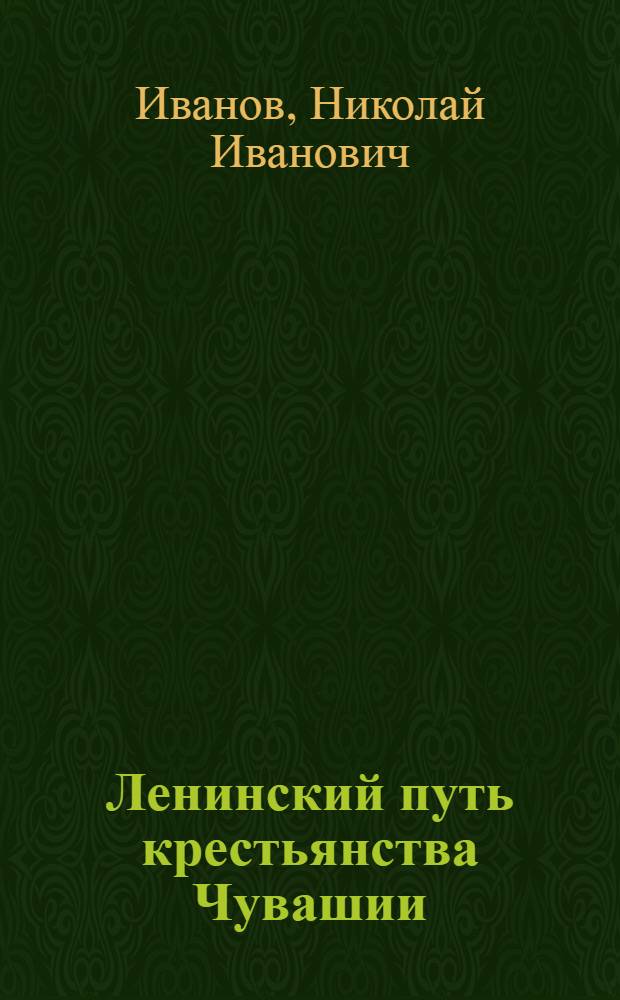 Иванов, Николай Иванович

Ленинский путь крестьянства Чувашии